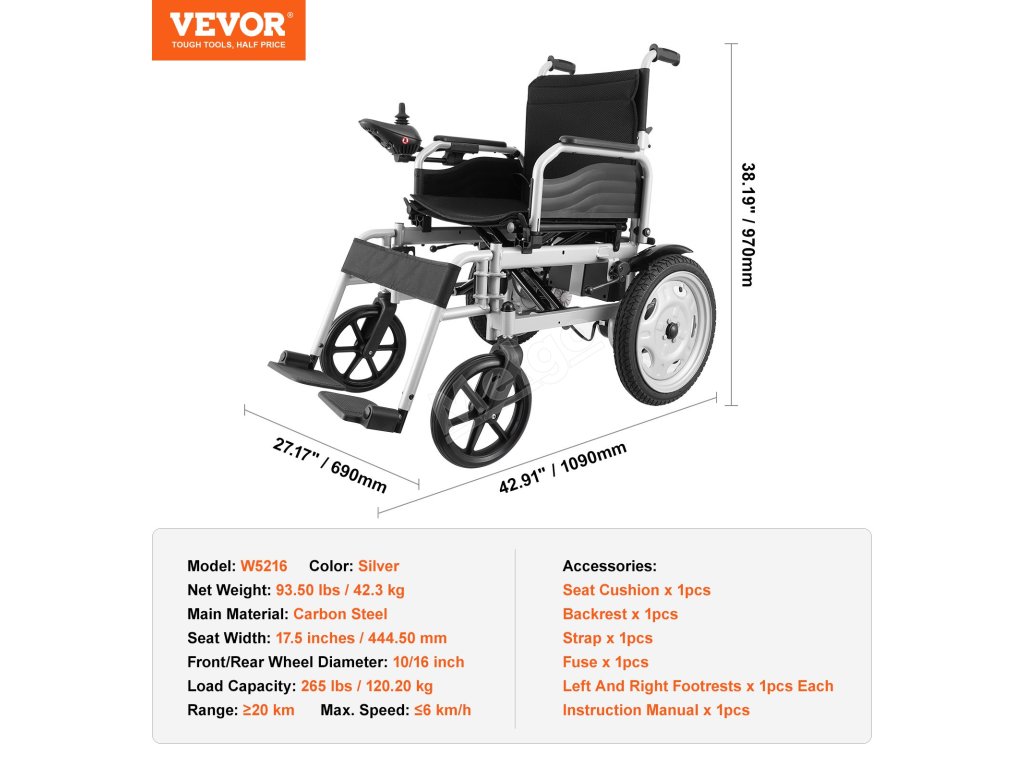 VEVOR®
TOUGH TOOLS, HALF PRICE

38.19" / 970mm

27.17" / 690mm

42.91" / 1090mm

Model: W5216 Color: Silver
Net Weight: 93.50 lbs / 42.3 kg
Main Material: Carbon Steel
Seat Width: 17.5 inches / 444.50 mm
Front/Rear Wheel Diameter: 10/16 inch
Load Capacity: 265 lbs / 120.20 kg
Range: ≥20 km Max. Speed: ≤6 km/h

Accessories:
Seat Cushion x 1pcs
Backrest x 1pcs
Strap x 1pcs
Fuse x 1pcs
Left And Right Footrests x 1pcs Each
Instruction Manual x 1pcs